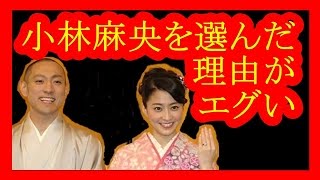 小林麻央を選んだ
理由が
エグい